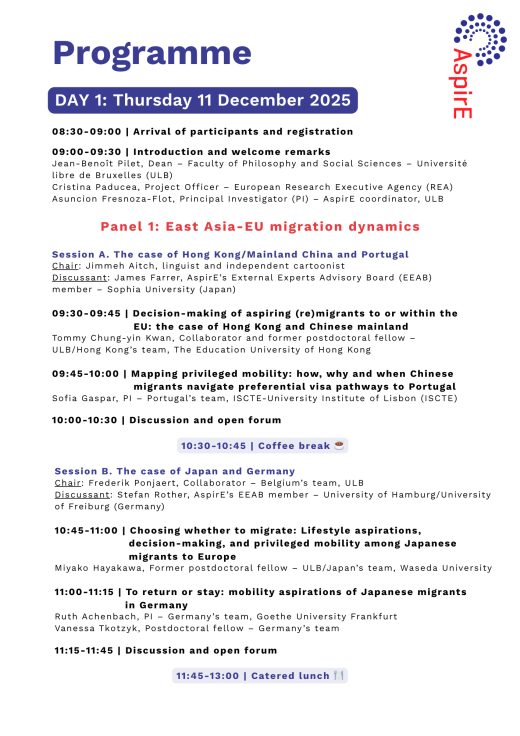 Programme

AspirE

DAY 1: Thursday 11 December 2025

08:30-09:00 | Arrival of participants and registration

09:00-09:30 | Introduction and welcome remarks
Jean-Benoît Pilet, Dean – Faculty of Philosophy and Social Sciences – Université libre de Bruxelles (ULB)
Cristina Paducea, Project Officer – European Research Executive Agency (REA)
Asuncion Fresnoza-Flot, Principal Investigator (PI) – AspirE coordinator, ULB

Panel 1: East Asia-EU migration dynamics

Session A. The case of Hong Kong/Mainland China and Portugal
Chair: Jimmeh Aitch, linguist and independent cartoonist
Discussant: James Farrer, AspirE's External Experts Advisory Board (EEAB) member – Sophia University (Japan)

09:30-09:45 | Decision-making of aspiring (re)migrants to or within the EU: the case of Hong Kong and Chinese mainland
Tommy Chung-yin Kwan, Collaborator and former postdoctoral fellow – ULB/Hong Kong's team, The Education University of Hong Kong

09:45-10:00 | Mapping privileged mobility: how, why and when Chinese migrants navigate preferential visa pathways to Portugal
Sofia Gaspar, PI – Portugal's team, ISCTE-University Institute of Lisbon (ISCTE)

10:00-10:30 | Discussion and open forum

10:30-10:45 | Coffee break

Session B. The case of Japan and Germany
Chair: Frederik Ponjaert, Collaborator – Belgium's team, ULB
Discussant: Stefan Rother, AspirE's EEAB member – University of Hamburg/University of Freiburg (Germany)

10:45-11:00 | Choosing whether to migrate: Lifestyle aspirations, decision-making, and privileged mobility among Japanese migrants to Europe
Miyako Hayakawa, Former postdoctoral fellow – ULB/Japan's team, Waseda University

11:00-11:15 | To return or stay: mobility aspirations of Japanese migrants in Germany
Ruth Achenbach, PI – Germany's team, Goethe University Frankfurt
Vanessa Tkotzyk, Postdoctoral fellow – Germany's team

11:15-11:45 | Discussion and open forum

11:45-13:00 | Catered lunch